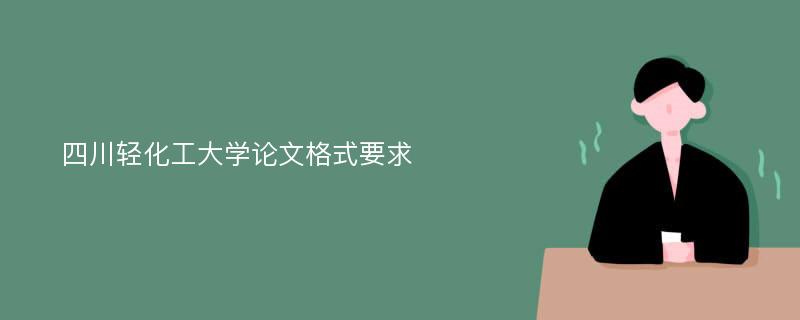 四川轻化工大学论文格式要求